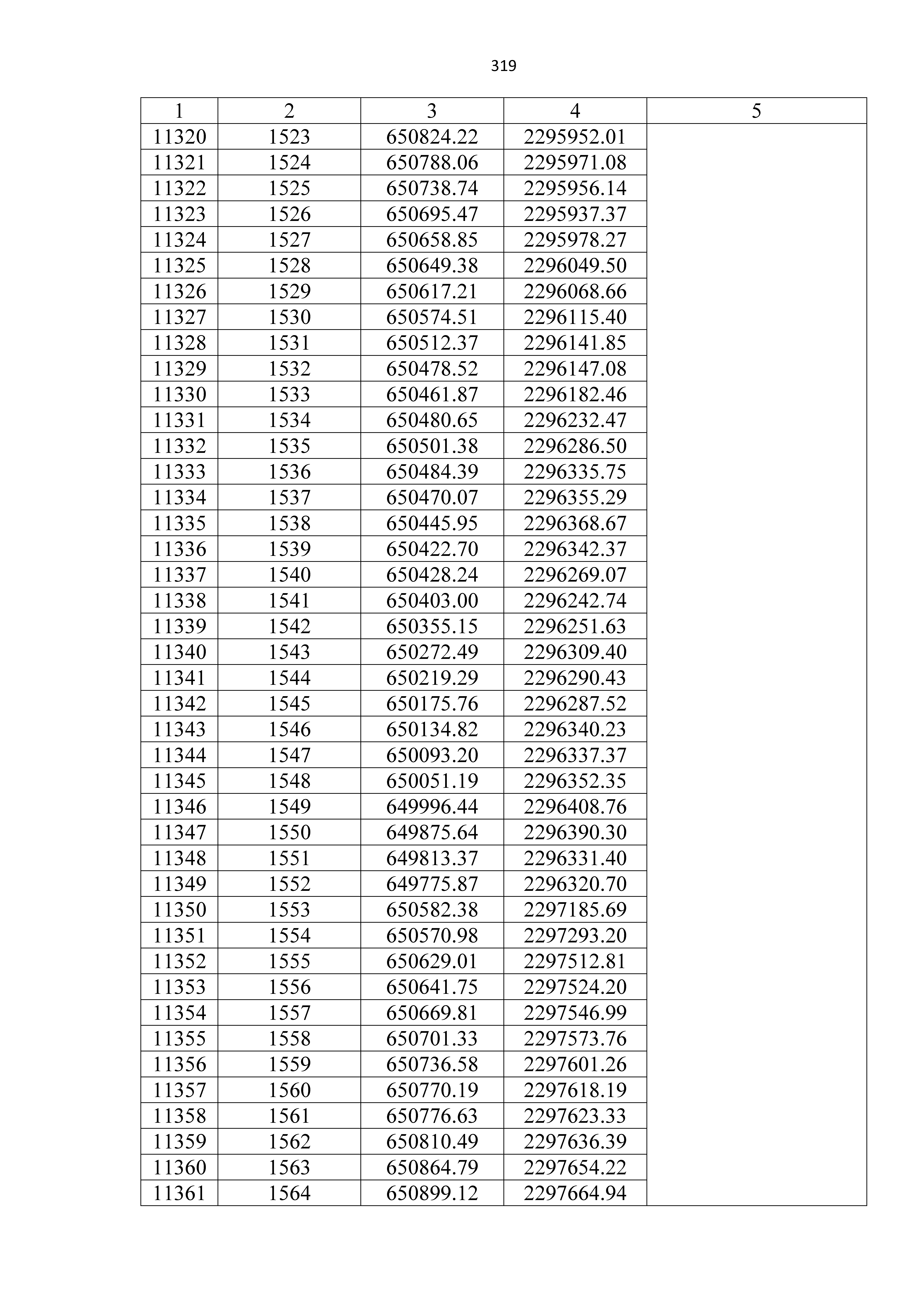 319

| 1 | 2 | 3 | 4 | 5 |
|---|---|---|---|---|
| 11320 | 1523 | 650824.22 | 2295952.01 | |
| 11321 | 1524 | 650788.06 | 2295971.08 | |
| 11322 | 1525 | 650738.74 | 2295956.14 | |
| 11323 | 1526 | 650695.47 | 2295937.37 | |
| 11324 | 1527 | 650658.85 | 2295978.27 | |
| 11325 | 1528 | 650649.38 | 2296049.50 | |
| 11326 | 1529 | 650617.21 | 2296068.66 | |
| 11327 | 1530 | 650574.51 | 2296115.40 | |
| 11328 | 1531 | 650512.37 | 2296141.85 | |
| 11329 | 1532 | 650478.52 | 2296147.08 | |
| 11330 | 1533 | 650461.87 | 2296182.46 | |
| 11331 | 1534 | 650480.65 | 2296232.47 | |
| 11332 | 1535 | 650501.38 | 2296286.50 | |
| 11333 | 1536 | 650484.39 | 2296335.75 | |
| 11334 | 1537 | 650470.07 | 2296355.29 | |
| 11335 | 1538 | 650445.95 | 2296368.67 | |
| 11336 | 1539 | 650422.70 | 2296342.37 | |
| 11337 | 1540 | 650428.24 | 2296269.07 | |
| 11338 | 1541 | 650403.00 | 2296242.74 | |
| 11339 | 1542 | 650355.15 | 2296251.63 | |
| 11340 | 1543 | 650272.49 | 2296309.40 | |
| 11341 | 1544 | 650219.29 | 2296290.43 | |
| 11342 | 1545 | 650175.76 | 2296287.52 | |
| 11343 | 1546 | 650134.82 | 2296340.23 | |
| 11344 | 1547 | 650093.20 | 2296337.37 | |
| 11345 | 1548 | 650051.19 | 2296352.35 | |
| 11346 | 1549 | 649996.44 | 2296408.76 | |
| 11347 | 1550 | 649875.64 | 2296390.30 | |
| 11348 | 1551 | 649813.37 | 2296331.40 | |
| 11349 | 1552 | 649775.87 | 2296320.70 | |
| 11350 | 1553 | 650582.38 | 2297185.69 | |
| 11351 | 1554 | 650570.98 | 2297293.20 | |
| 11352 | 1555 | 650629.01 | 2297512.81 | |
| 11353 | 1556 | 650641.75 | 2297524.20 | |
| 11354 | 1557 | 650669.81 | 2297546.99 | |
| 11355 | 1558 | 650701.33 | 2297573.76 | |
| 11356 | 1559 | 650736.58 | 2297601.26 | |
| 11357 | 1560 | 650770.19 | 2297618.19 | |
| 11358 | 1561 | 650776.63 | 2297623.33 | |
| 11359 | 1562 | 650810.49 | 2297636.39 | |
| 11360 | 1563 | 650864.79 | 2297654.22 | |
| 11361 | 1564 | 650899.12 | 2297664.94 | |